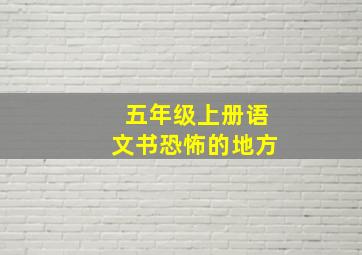 五年级上册语文书恐怖的地方